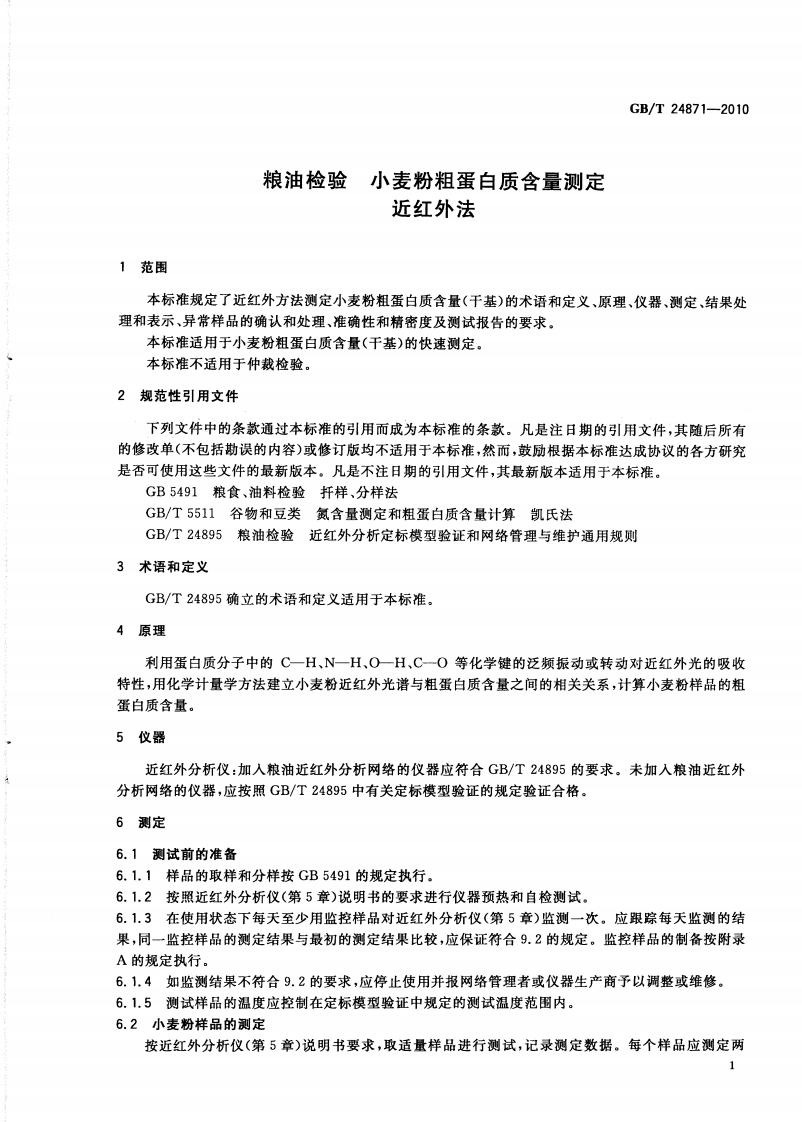 GB/T 24871—2010

粮油检验　小麦粉粗蛋白质含量测定
近红外法

1　范围

本标准规定了近红外方法测定小麦粉粗蛋白质含量（干基）的术语和定义、原理、仪器、测定、结果处理和表示、异常样品的确认和处理、准确性和精密度及测试报告的要求。
本标准适用于小麦粉粗蛋白质含量（干基）的快速测定。
本标准不适用于仲裁检验。

2　规范性引用文件

下列文件中的条款通过本标准的引用而成为本标准的条款。凡是注日期的引用文件，其随后所有的修改单（不包括勘误的内容）或修订版均不适用于本标准，然而，鼓励根据本标准达成协议的各方研究是否可使用这些文件的最新版本。凡是不注日期的引用文件，其最新版本适用于本标准。
GB 5491　粮食、油料检验　扦样、分样法
GB/T 5511　谷物和豆类　氮含量测定和粗蛋白质含量计算　凯氏法
GB/T 24895　粮油检验　近红外分析定标模型验证和网络管理与维护通用规则

3　术语和定义

GB/T 24895 确立的术语和定义适用于本标准。

4　原理

利用蛋白质分子中的 C—H、N—H、O—H、C—O 等化学键的泛频振动或转动对近红外光的吸收特性，用化学计量学方法建立小麦粉近红外光谱与粗蛋白质含量之间的相关关系，计算小麦粉样品的粗蛋白质含量。

5　仪器

近红外分析仪：加入粮油近红外分析网络的仪器应符合 GB/T 24895 的要求。未加入粮油近红外分析网络的仪器，应按照 GB/T 24895 中有关定标模型验证的规定验证合格。

6　测定

6.1　测试前的准备
6.1.1　样品的取样和分样按 GB 5491 的规定执行。
6.1.2　按照近红外分析仪（第 5 章）说明书的要求进行仪器预热和自检测试。
6.1.3　在使用状态下每天至少用监控样品对近红外分析仪（第 5 章）监测一次。应跟踪每天监测的结果，同一监控样品的测定结果与最初的测定结果比较，应保证符合 9.2 的规定。监控样品的制备按附录 A 的规定执行。
6.1.4　如监测结果不符合 9.2 的要求，应停止使用并报网络管理者或仪器生产商予以调整或维修。
6.1.5　测试样品的温度应控制在定标模型验证中规定的测试温度范围内。
6.2　小麦粉样品的测定
按近红外分析仪（第 5 章）说明书要求，取适量样品进行测试，记录测定数据。每个样品应测定两

1